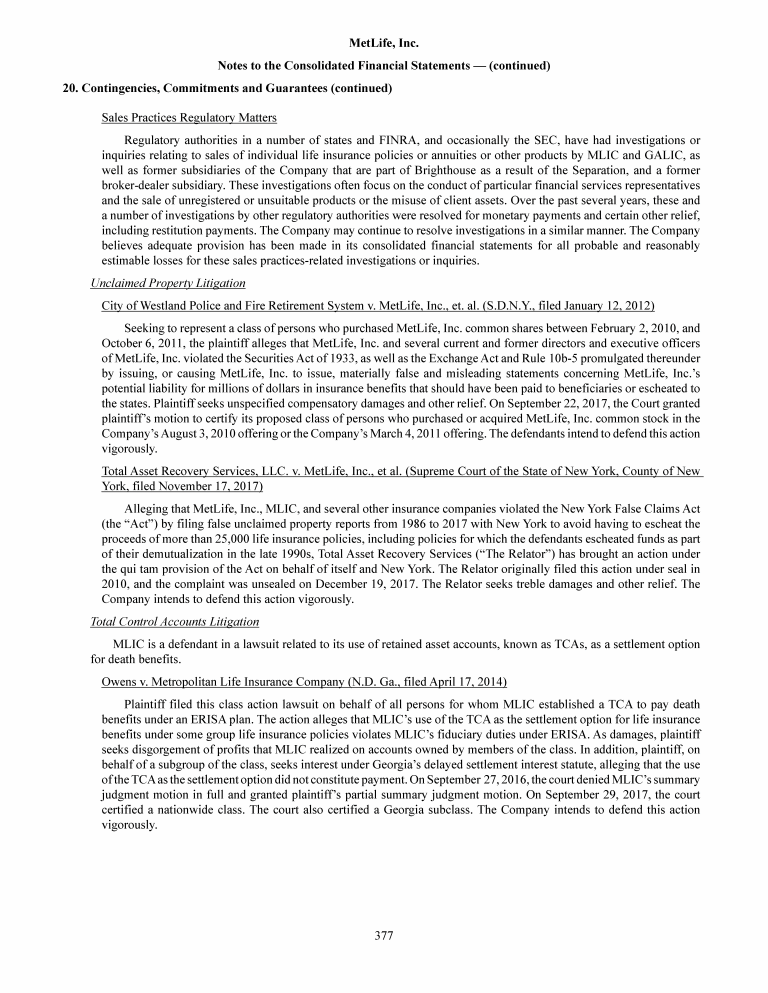 MetLife, Inc.

Notes to the Consolidated Financial Statements — (continued)

20. Contingencies, Commitments and Guarantees (continued)

Sales Practices Regulatory Matters

Regulatory authorities in a number of states and FINRA, and occasionally the SEC, have had investigations or inquiries relating to sales of individual life insurance policies or annuities or other products by MLIC and GALIC, as well as former subsidiaries of the Company that are part of Brighthouse as a result of the Separation, and a former broker-dealer subsidiary. These investigations often focus on the conduct of particular financial services representatives and the sale of unregistered or unsuitable products or the misuse of client assets. Over the past several years, these and a number of investigations by other regulatory authorities were resolved for monetary payments and certain other relief, including restitution payments. The Company may continue to resolve investigations in a similar manner. The Company believes adequate provision has been made in its consolidated financial statements for all probable and reasonably estimable losses for these sales practices-related investigations or inquiries.

Unclaimed Property Litigation

City of Westland Police and Fire Retirement System v. MetLife, Inc., et. al. (S.D.N.Y., filed January 12, 2012)

Seeking to represent a class of persons who purchased MetLife, Inc. common shares between February 2, 2010, and October 6, 2011, the plaintiff alleges that MetLife, Inc. and several current and former directors and executive officers of MetLife, Inc. violated the Securities Act of 1933, as well as the Exchange Act and Rule 10b-5 promulgated thereunder by issuing, or causing MetLife, Inc. to issue, materially false and misleading statements concerning MetLife, Inc.'s potential liability for millions of dollars in insurance benefits that should have been paid to beneficiaries or escheated to the states. Plaintiff seeks unspecified compensatory damages and other relief. On September 22, 2017, the Court granted plaintiff's motion to certify its proposed class of persons who purchased or acquired MetLife, Inc. common stock in the Company's August 3, 2010 offering or the Company's March 4, 2011 offering. The defendants intend to defend this action vigorously.

Total Asset Recovery Services, LLC. v. MetLife, Inc., et al. (Supreme Court of the State of New York, County of New York, filed November 17, 2017)

Alleging that MetLife, Inc., MLIC, and several other insurance companies violated the New York False Claims Act (the "Act") by filing false unclaimed property reports from 1986 to 2017 with New York to avoid having to escheat the proceeds of more than 25,000 life insurance policies, including policies for which the defendants escheated funds as part of their demutualization in the late 1990s, Total Asset Recovery Services ("The Relator") has brought an action under the qui tam provision of the Act on behalf of itself and New York. The Relator originally filed this action under seal in 2010, and the complaint was unsealed on December 19, 2017. The Relator seeks treble damages and other relief. The Company intends to defend this action vigorously.

Total Control Accounts Litigation

MLIC is a defendant in a lawsuit related to its use of retained asset accounts, known as TCAs, as a settlement option for death benefits.

Owens v. Metropolitan Life Insurance Company (N.D. Ga., filed April 17, 2014)

Plaintiff filed this class action lawsuit on behalf of all persons for whom MLIC established a TCA to pay death benefits under an ERISA plan. The action alleges that MLIC's use of the TCA as the settlement option for life insurance benefits under some group life insurance policies violates MLIC's fiduciary duties under ERISA. As damages, plaintiff seeks disgorgement of profits that MLIC realized on accounts owned by members of the class. In addition, plaintiff, on behalf of a subgroup of the class, seeks interest under Georgia's delayed settlement interest statute, alleging that the use of the TCA as the settlement option did not constitute payment. On September 27, 2016, the court denied MLIC's summary judgment motion in full and granted plaintiff's partial summary judgment motion. On September 29, 2017, the court certified a nationwide class. The court also certified a Georgia subclass. The Company intends to defend this action vigorously.

377